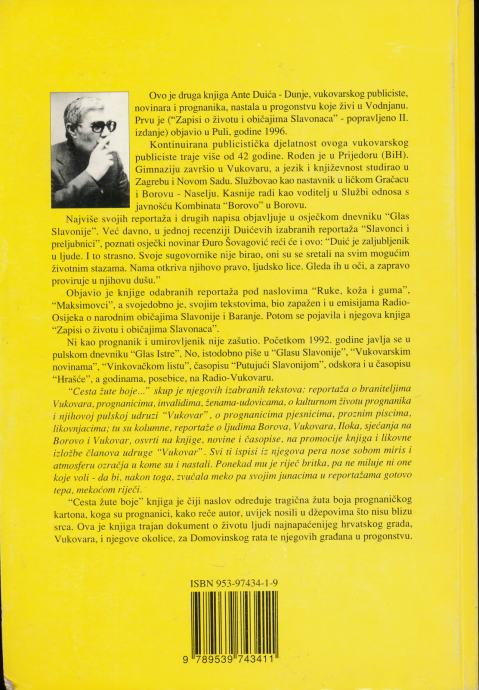 Ovo je druga knjiga Ante Duića - Dunje, vukovarskog publiciste, novinara i prognanika, nastala u progonstvu koje živi u Vodnjanu. Prvu je ("Zapisi o životu i običajima Slavonaca" - popravljeno II. izdanje) objavio u Puli, godine 1996.

Kontinuirana publicistička djelatnost ovoga vukovarskog publiciste traje više od 42 godine. Rođen je u Prijedoru (BiH). Gimnaziju završio u Vukovaru, a jezik i književnost studirao u Zagrebu i Novom Sadu. Službovao kao nastavnik u ličkom Gračacu i Borovu - Naselju. Kasnije radi kao voditelj u Službi odnosa s javnošću Kombinata "Borovo" u Borovu.

Najviše svojih reportaža i drugih napisa objavljuje u osječkom dnevniku "Glas Slavonije". Već davno, u jednoj recenziji Duićevih izabranih reportaža "Slavonci i preljubnici", poznati osječki novinar Đuro Šovagović reći će i ovo: "Duić je zaljubljenik u ljude. I to strasno. Svoje sugovornike nije birao, oni su se sretali na svim mogućim životnim stazama. Nama otkriva njihovo pravo, ljudsko lice. Gleda ih u oči, a zapravo proviruje u njihovu dušu."

Objavio je knjige odabranih reportaža pod naslovima "Ruke, koža i guma", "Maksimovci", a svojedobno je, svojim tekstovima, bio zapažen i u emisijama Radio-Osijeka o narodnim običajima Slavonije i Baranje. Potom se pojavila i njegova knjiga "Zapisi o životu i običajima Slavonaca".

Ni kao prognanik i umirovljenik nije zašutio. Početkom 1992. godine javlja se u pulskom dnevniku "Glas Istre". No, istodobno piše u "Glasu Slavonije", "Vukovarskim novinama", "Vinkovačkom listu", časopisu "Putujući Slavonijom", odskora i u časopisu "Hrašće", a godinama, posebice, na Radio-Vukovaru.

"Cesta žute boje..." skup je njegovih izabranih tekstova: reportaža o braniteljima Vukovara, prognanicima, invalidima, ženama-udovicama, o kulturnom životu prognanika i njihovoj pulskoj udruzi "Vukovar", o prognanicima pjesnicima, proznim piscima, likovnjacima; tu su kolumne, reportaže o ljudima Borova, Vukovara, Iloka, sjećanja na Borovo i Vukovar, osvrti na knjige, novine i časopise, na promocije knjiga i likovne izložbe članova udruge "Vukovar". Svi ti ispisi iz njegova pera nose sobom miris i atmosferu ozračja u kome su i nastali. Ponekad mu je riječ britka, pa ne miluje ni one koje voli - da bi, nakon toga, zvučala meko pa svojim junacima u reportažama gotovo tepa, mekoćom riječi.

"Cesta žute boje" knjiga je čiji naslov određuje tragična žuta boja prognaničkog kartona, koga su prognanici, kako reče autor, uvijek nosili u džepovima što nisu blizu srca. Ova je knjiga trajan dokument o životu ljudi najnapaćenijeg hrvatskog grada, Vukovara, i njegove okolice, za Domovinskog rata te njegovih građana u progonstvu.

ISBN 953-97434-1-9

9 789539 743411